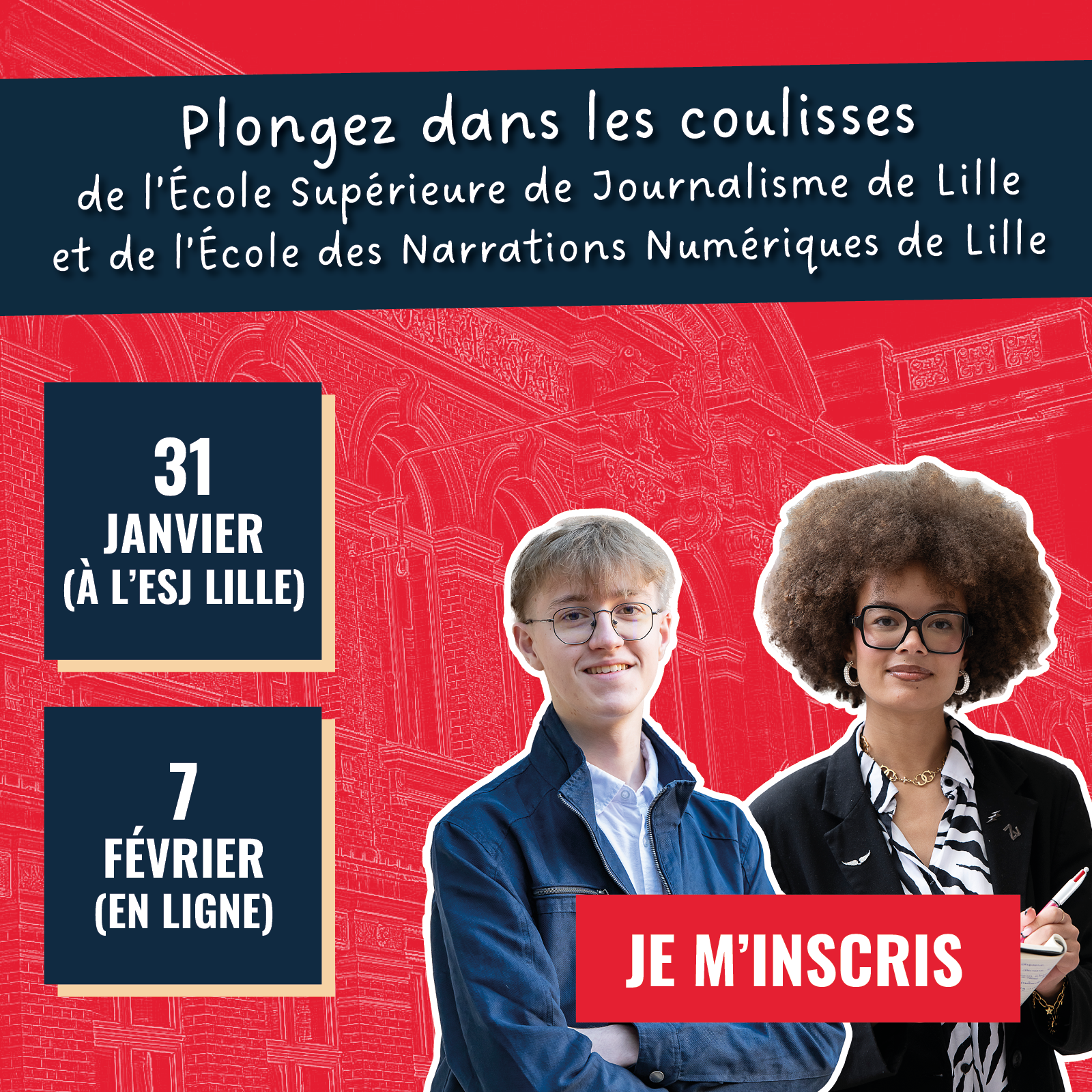 Plongez dans les coulisses
de l'École Supérieure de Journalisme de Lille
et de l'École des Narrations Numériques de Lille

31
JANVIER
(À L'ESJ LILLE)

7
FÉVRIER
(EN LIGNE)

JE M'INSCRIS